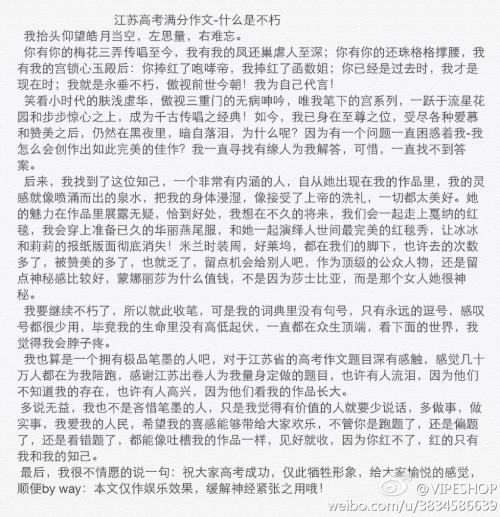 江苏高考满分作文-什么是不朽

我抬头仰望皓月当空，左思量，右难忘。

你有你的梅花三弄传唱至今，我有我的凤还巢虐人至深；你有你的还珠格格撑腰，我有我的宫锁心玉殿后：你捧红了咆哮帝，我捧红了函数姐；你已经是过去时，我才是现在时；我就是永垂不朽，傲视前世今朝！我为自己代言！

笑看小时代的肤浅虚华，傲视三重门的无病呻吟，唯我笔下的宫系列，一跃于流星花园和步步惊心之上，成为千古传唱之经典！如今，我已身在至尊之位，受尽各种爱慕和赞美之后，仍然在黑夜里，暗自落泪，为什么呢？因为有一个问题一直困惑着我-我怎么会创作出如此完美的佳作？我一直寻找有缘人为我解答，可惜，一直找不到答案。

后来，我找到了这位知己，一个非常有内涵的人，自从她出现在我的作品里，我的灵感就像喷涌而出的泉水，把我的身体浸湿，像接受了上帝的洗礼，一切都太美好。她的魅力在作品里展露无疑，恰到好处，我想在不久的将来，我们会一起走上戛纳的红毯，我会穿上准备已久的华丽燕尾服，和她一起演绎人世间最完美的红毯秀，让冰冰和莉莉的报纸版面彻底消失！米兰时装周，好莱坞，都在我们的脚下，也许去的次数多了，被赞美的多了，也就乏了，留点机会给别人吧，作为顶级的公众人物，还是留点神秘感比较好，蒙娜丽莎为什么值钱，不是因为莎士比亚，而是那个女人她很神秘。

我要继续不朽了，所以就此收笔，可是我的词典里没有句号，只有永远的逗号，感叹号都很少用，毕竟我的生命里没有高低起伏，一直都在众生顶端，看下面的世界，我觉得我会脖子疼。

我也算是一个拥有极品笔墨的人吧，对于江苏省的高考作文题目深有感触，感觉几十万人都在为我陪跑，感谢江苏出卷人为我量身定做的题目，也许有人流泪，因为他们不知道我的存在，也许有人高兴，因为他们看我的作品长大。

多说无益，我也不是吝惜笔墨的人，只是我觉得有价值的人就要少说话，多做事，做实事，我爱我的人民，希望我的喜感能够带给大家欢乐，不管你是跑题了，还是偏题了，还是看错题了，都能像吐槽我的作品一样，见好就收，因为你红不了，红的只有我和我的知己。

最后，我很不情愿的说一句：祝大家高考成功，仅此牺牲形象，给大家愉悦的感觉，顺便by way：本文仅作娱乐效果，缓解神经紧张之用哦！

@VIPESHOP
weibo.com/u/3834586639